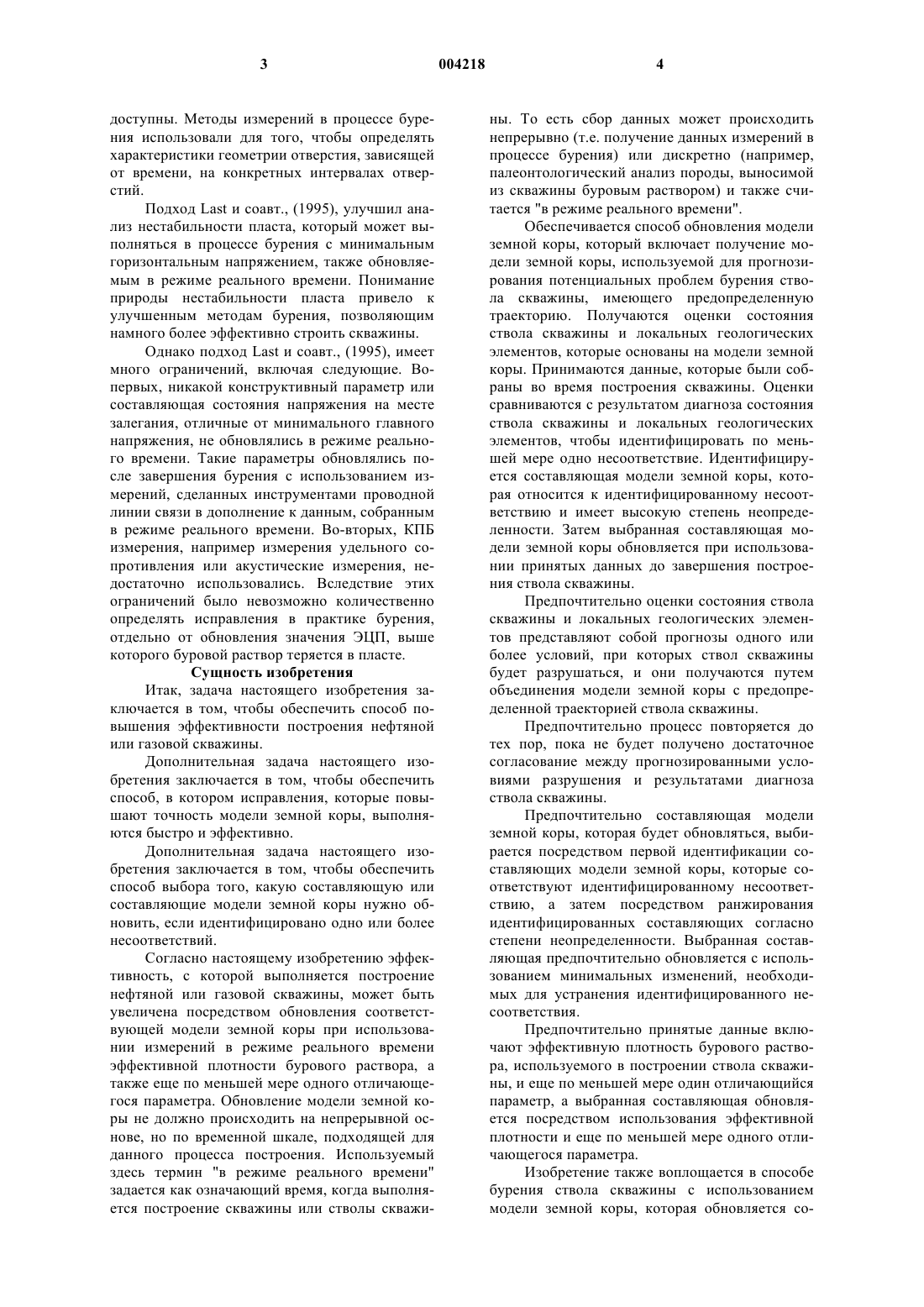 3 004218 4

доступны. Методы измерений в процессе бурения использовали для того, чтобы определять характеристики геометрии отверстия, зависящей от времени, на конкретных интервалах отверстий.

Подход Last и соавт., (1995), улучшил анализ нестабильности пласта, который может выполняться в процессе бурения с минимальным горизонтальным напряжением, также обновляемым в режиме реального времени. Понимание природы нестабильности пласта привело к улучшенным методам бурения, позволяющим намного более эффективно строить скважины.

Однако подход Last и соавт., (1995), имеет много ограничений, включая следующие. Во-первых, никакой конструктивный параметр или составляющая состояния напряжения на месте залегания, отличные от минимального главного напряжения, не обновлялись в режиме реального времени. Такие параметры обновлялись после завершения бурения с использованием измерений, сделанных инструментами проводной линии связи в дополнение к данным, собранным в режиме реального времени. Во-вторых, КПБ измерения, например измерения удельного сопротивления или акустические измерения, недостаточно использовались. Вследствие этих ограничений было невозможно количественно определять исправления в практике бурения, отдельно от обновления значения ЭЦП, выше которого буровой раствор теряется в пласте.

Сущность изобретения

Итак, задача настоящего изобретения заключается в том, чтобы обеспечить способ повышения эффективности построения нефтяной или газовой скважины.

Дополнительная задача настоящего изобретения заключается в том, чтобы обеспечить способ, в котором исправления, которые повышают точность модели земной коры, выполняются быстро и эффективно.

Дополнительная задача настоящего изобретения заключается в том, чтобы обеспечить способ выбора того, какую составляющую или составляющие модели земной коры нужно обновить, если идентифицировано одно или более несоответствий.

Согласно настоящему изобретению эффективность, с которой выполняется построение нефтяной или газовой скважины, может быть увеличена посредством обновления соответствующей модели земной коры при использовании измерений в режиме реального времени эффективной плотности бурового раствора, а также еще по меньшей мере одного отличающегося параметра. Обновление модели земной коры не должно происходить на непрерывной основе, но по временной шкале, подходящей для данного процесса построения. Используемый здесь термин "в режиме реального времени" задается как означающий время, когда выполняется построение скважины или стволы скважины. То есть сбор данных может происходить непрерывно (т.е. получение данных измерений в процессе бурения) или дискретно (например, палеонтологический анализ породы, выносимой из скважины буровым раствором) и также считается "в режиме реального времени".

Обеспечивается способ обновления модели земной коры, который включает получение модели земной коры, используемой для прогнозирования потенциальных проблем бурения ствола скважины, имеющего предопределенную траекторию. Получаются оценки состояния ствола скважины и локальных геологических элементов, которые основаны на модели земной коры. Принимаются данные, которые были собраны во время построения скважины. Оценки сравниваются с результатом диагноза состояния ствола скважины и локальных геологических элементов, чтобы идентифицировать по меньшей мере одно несоответствие. Идентифицируется составляющая модели земной коры, которая относится к идентифицированному несоответствию и имеет высокую степень неопределенности. Затем выбранная составляющая модели земной коры обновляется при использовании принятых данных до завершения построения ствола скважины.

Предпочтительно оценки состояния ствола скважины и локальных геологических элементов представляют собой прогнозы одного или более условий, при которых ствол скважины будет разрушаться, и они получаются путем объединения модели земной коры с предопределенной траекторией ствола скважины.

Предпочтительно процесс повторяется до тех пор, пока не будет получено достаточное согласование между прогнозированными условиями разрушения и результатами диагноза ствола скважины.

Предпочтительно составляющая модели земной коры, которая будет обновляться, выбирается посредством первой идентификации составляющих модели земной коры, которые соответствуют идентифицированному несоответствию, а затем посредством ранжирования идентифицированных составляющих согласно степени неопределенности. Выбранная составляющая предпочтительно обновляется с использованием минимальных изменений, необходимых для устранения идентифицированного несоответствия.

Предпочтительно принятые данные включают эффективную плотность бурового раствора, используемого в построении ствола скважины, и еще по меньшей мере один отличающийся параметр, а выбранная составляющая обновляется посредством использования эффективной плотности и еще по меньшей мере одного отличающегося параметра.

Изобретение также воплощается в способе бурения ствола скважины с использованием модели земной коры, которая обновляется со-